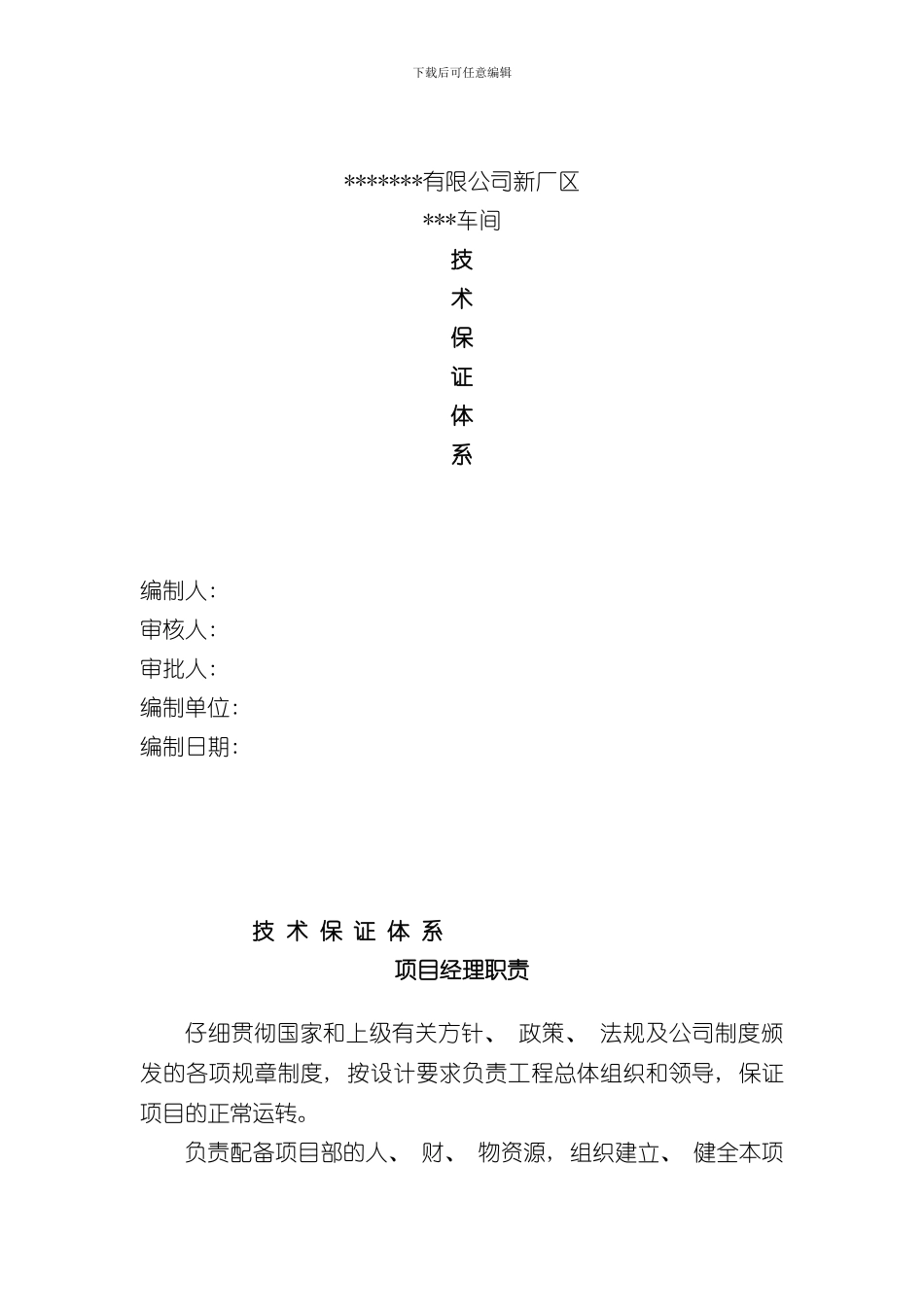 下载后可任意编辑

*******有限公司新厂区

***车间

技

术

保

证

体

系

编制人：

审核人：

审批人：

编制单位：

编制日期：

技 术 保 证 体 系

项目经理职责

仔细贯彻国家和上级有关方针、 政策、 法规及公司制度颁发的各项规章制度，按设计要求负责工程总体组织和领导，保证项目的正常运转。

负责配备项目部的人、 财、 物资源，组织建立、 健全本项